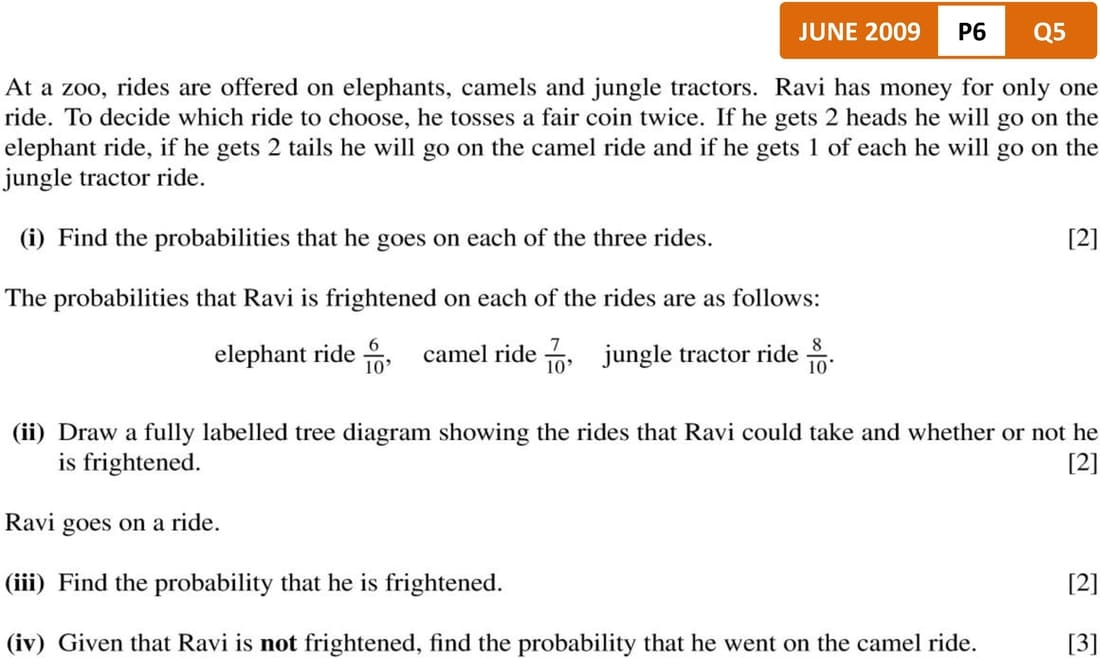 JUNE 2009 P6 Q5

At a zoo, rides are offered on elephants, camels and jungle tractors. Ravi has money for only one ride. To decide which ride to choose, he tosses a fair coin twice. If he gets 2 heads he will go on the elephant ride, if he gets 2 tails he will go on the camel ride and if he gets 1 of each he will go on the jungle tractor ride.

(i) Find the probabilities that he goes on each of the three rides. [2]

The probabilities that Ravi is frightened on each of the rides are as follows:

elephant ride $\frac{6}{10}$, camel ride $\frac{7}{10}$, jungle tractor ride $\frac{8}{10}$.

(ii) Draw a fully labelled tree diagram showing the rides that Ravi could take and whether or not he is frightened. [2]

Ravi goes on a ride.

(iii) Find the probability that he is frightened. [2]

(iv) Given that Ravi is not frightened, find the probability that he went on the camel ride. [3]